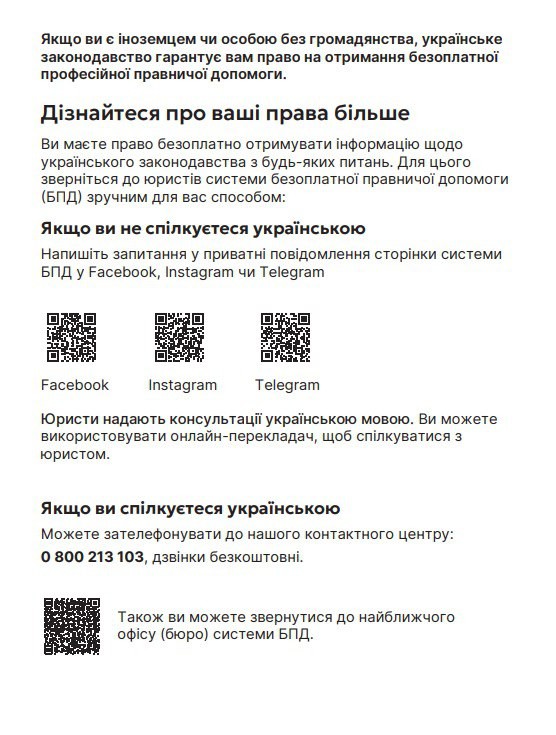 Якщо ви є іноземцем чи особою без громадянства, українське законодавство гарантує вам право на отримання безоплатної професійної правничої допомоги.

Дізнайтеся про ваші права більше

Ви маєте право безоплатно отримувати інформацію щодо українського законодавства з будь-яких питань. Для цього зверніться до юристів системи безоплатної правничої допомоги (БПД) зручним для вас способом:

Якщо ви не спілкуєтеся українською

Напишіть запитання у приватні повідомлення сторінки системи БПД у Facebook, Instagram чи Telegram

Facebook Instagram Telegram

Юристи надають консультації українською мовою. Ви можете використовувати онлайн-перекладач, щоб спілкуватися з юристом.

Якщо ви спілкуєтеся українською

Можете зателефонувати до нашого контактного центру:
0 800 213 103, дзвінки безкоштовні.

Також ви можете звернутися до найближчого офісу (бюро) системи БПД.